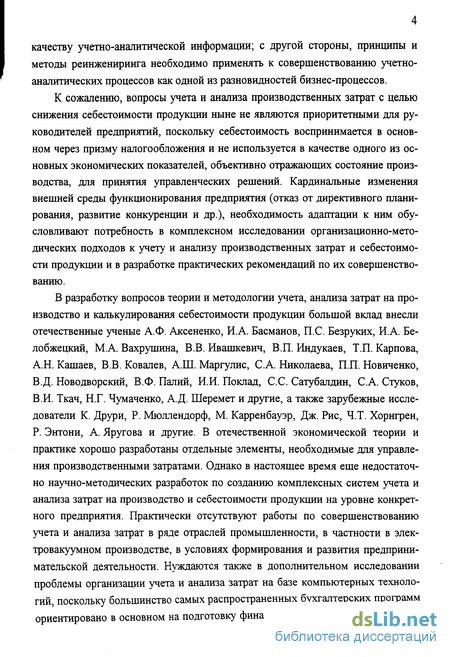 4

качеству учетно-аналитической информации; с другой стороны, принципы и методы реинжениринга необходимо применять к совершенствованию учетно-аналитических процессов как одной из разновидностей бизнес-процессов.

К сожалению, вопросы учета и анализа производственных затрат с целью снижения себестоимости продукции ныне не являются приоритетными для руководителей предприятий, поскольку себестоимость воспринимается в основном через призму налогообложения и не используется в качестве одного из основных экономических показателей, объективно отражающих состояние производства, для принятия управленческих решений. Кардинальные изменения внешней среды функционирования предприятия (отказ от директивного планирования, развитие конкуренции и др.), необходимость адаптации к ним обусловливают потребность в комплексном исследовании организационно-методических подходов к учету и анализу производственных затрат и себестоимости продукции и в разработке практических рекомендаций по их совершенствованию.

В разработку вопросов теории и методологии учета, анализа затрат на производство и калькулирования себестоимости продукции большой вклад внесли отечественные ученые А.Ф. Аксененко, И.А. Басманов, П.С. Безруких, И.А. Белобжецкий, М.А. Вахрушина, В.В. Ивашкевич, В.П. Индукаев, Т.П. Карпова, А.Н. Кашаев, В.В. Ковалев, А.Ш. Маргулис, С.А. Николаева, П.П. Новиченко, В.Д. Новодворский, В.Ф. Палий, И.И. Поклад, С.С. Сатубалдин, С.А. Стуков, В.И. Ткач, Н.Г. Чумаченко, А.Д. Шеремет и другие, а также зарубежные исследователи К. Друри, Р. Мюллендорф, М. Карренбауэр, Дж. Рис, Ч.Т. Хорнгрен, Р. Энтони, А. Яругова и другие. В отечественной экономической теории и практике хорошо разработаны отдельные элементы, необходимые для управления производственными затратами. Однако в настоящее время еще недостаточно научно-методических разработок по созданию комплексных систем учета и анализа затрат на производство и себестоимости продукции на уровне конкретного предприятия. Практически отсутствуют работы по совершенствованию учета и анализа затрат в ряде отраслей промышленности, в частности в электровакуумном производстве, в условиях формирования и развития предпринимательской деятельности. Нуждаются также в дополнительном исследовании проблемы организации учета и анализа затрат на базе компьютерных технологий, поскольку большинство самых распространенных бухгалтерских программ ориентировано в основном на подготовку фина

dsLib.net
библиотека диссертаций